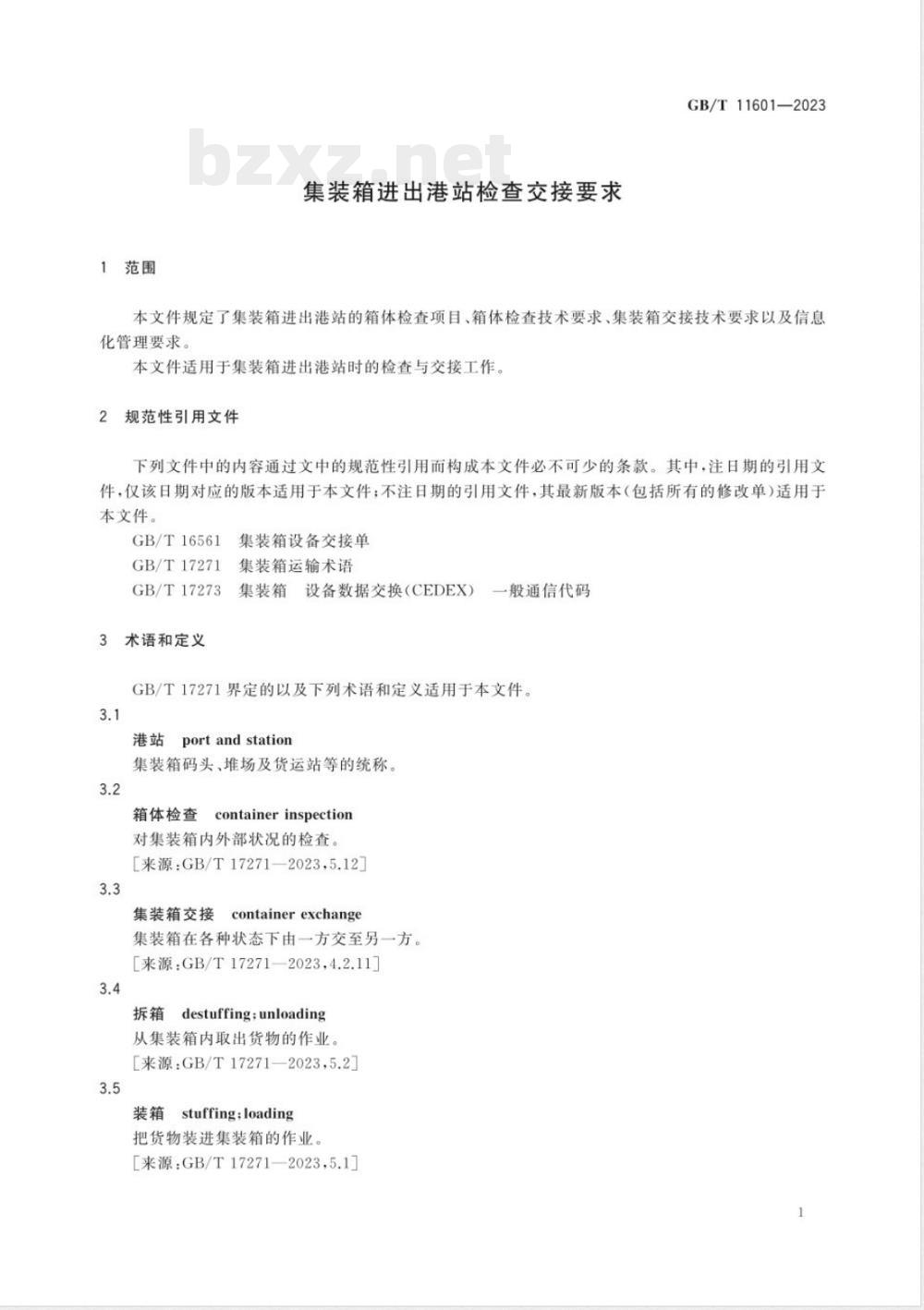 GB/T 11601—2023

bzxz.net

集装箱进出港站检查交接要求

1 范围

本文件规定了集装箱进出港站的箱体检查项目、箱体检查技术要求、集装箱交接技术要求以及信息化管理要求。

本文件适用于集装箱进出港站时的检查与交接工作。

2 规范性引用文件

下列文件中的内容通过文中的规范性引用而构成本文件必不可少的条款。其中,注日期的引用文件,仅该日期对应的版本适用于本文件;不注日期的引用文件,其最新版本(包括所有的修改单)适用于本文件。

GB/T 16561 集装箱设备交接单

GB/T 17271 集装箱运输术语

GB/T 17273 集装箱 设备数据交换(CEDEX) 一般通信代码

3 术语和定义

GB/T 17271 界定的以及下列术语和定义适用于本文件。

3.1

港站 port and station

集装箱码头、堆场及货运站等的统称。

3.2

箱体检查 container inspection

对集装箱内外部状况的检查。

[来源:GB/T 17271—2023,5.12]

3.3

集装箱交接 container exchange

集装箱在各种状态下由一方交至另一方。

[来源:GB/T 17271—2023,4.2.11]

3.4

拆箱 destuffing;unloading

从集装箱内取出货物的作业。

[来源:GB/T 17271—2023,5.2]

3.5

装箱 stuffing;loading

把货物装进集装箱的作业。

[来源:GB/T 17271—2023,5.1]

1